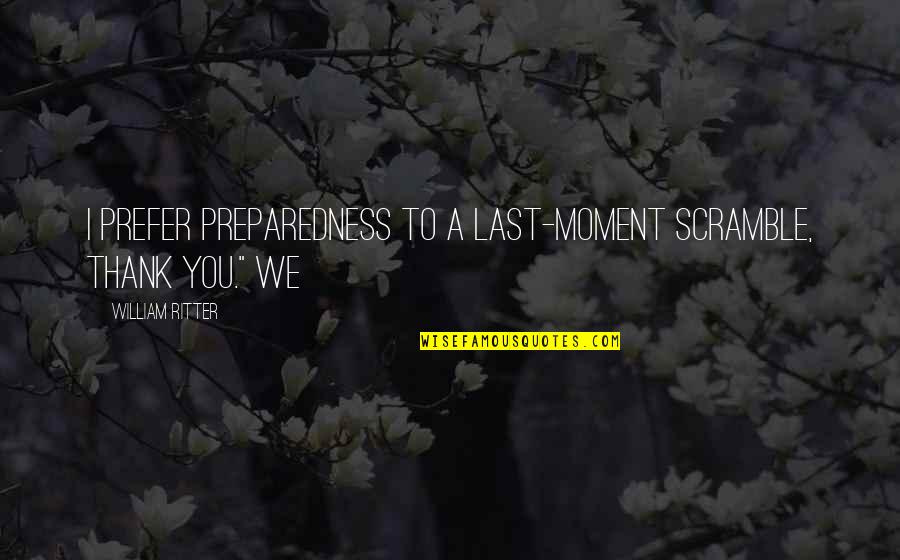 I PREFER PREPAREDNESS TO A LAST-MOMENT SCRAMBLE, THANK YOU." WE

WILLIAM RITTER

WISEFAMOUSQUOTES.COM